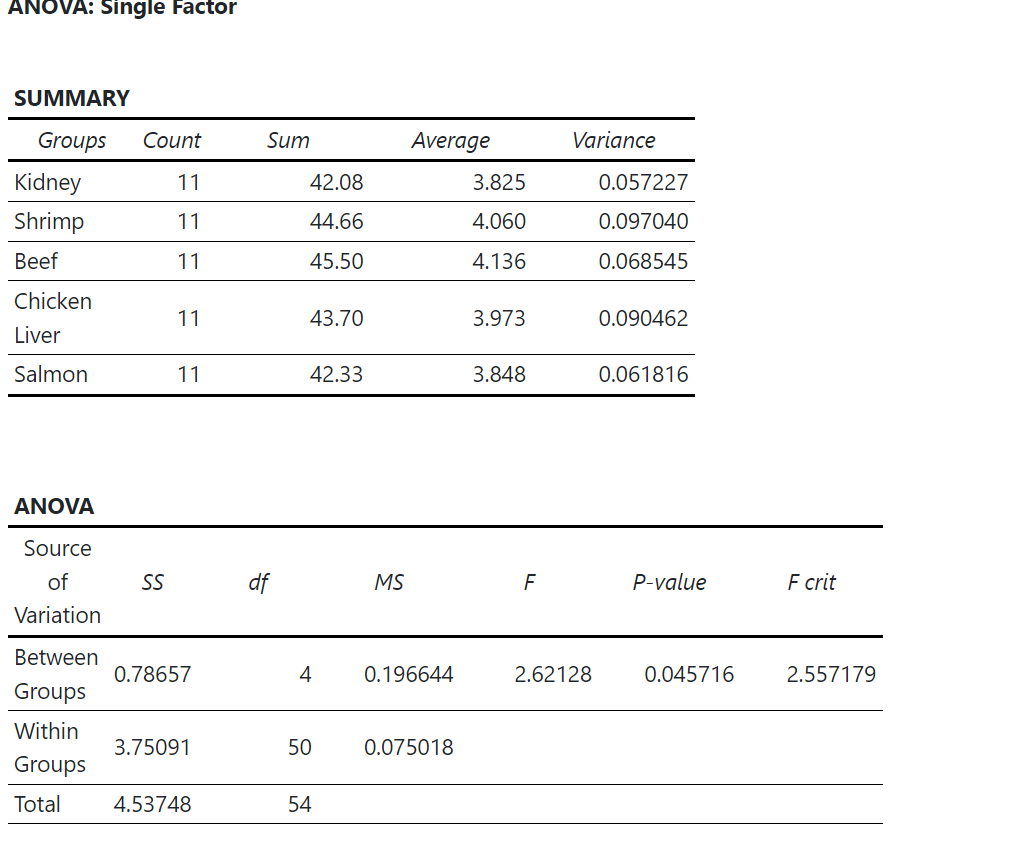 ANOVA: Single Factor

SUMMARY

| Groups | Count | Sum | Average | Variance |
|---|---|---|---|---|
| Kidney | 11 | 42.08 | 3.825 | 0.057227 |
| Shrimp | 11 | 44.66 | 4.060 | 0.097040 |
| Beef | 11 | 45.50 | 4.136 | 0.068545 |
| Chicken Liver | 11 | 43.70 | 3.973 | 0.090462 |
| Salmon | 11 | 42.33 | 3.848 | 0.061816 |

ANOVA

| Source of Variation | SS | df | MS | F | P-value | F crit |
|---|---|---|---|---|---|---|
| Between Groups | 0.78657 | 4 | 0.196644 | 2.62128 | 0.045716 | 2.557179 |
| Within Groups | 3.75091 | 50 | 0.075018 | | | |
| Total | 4.53748 | 54 | | | | |